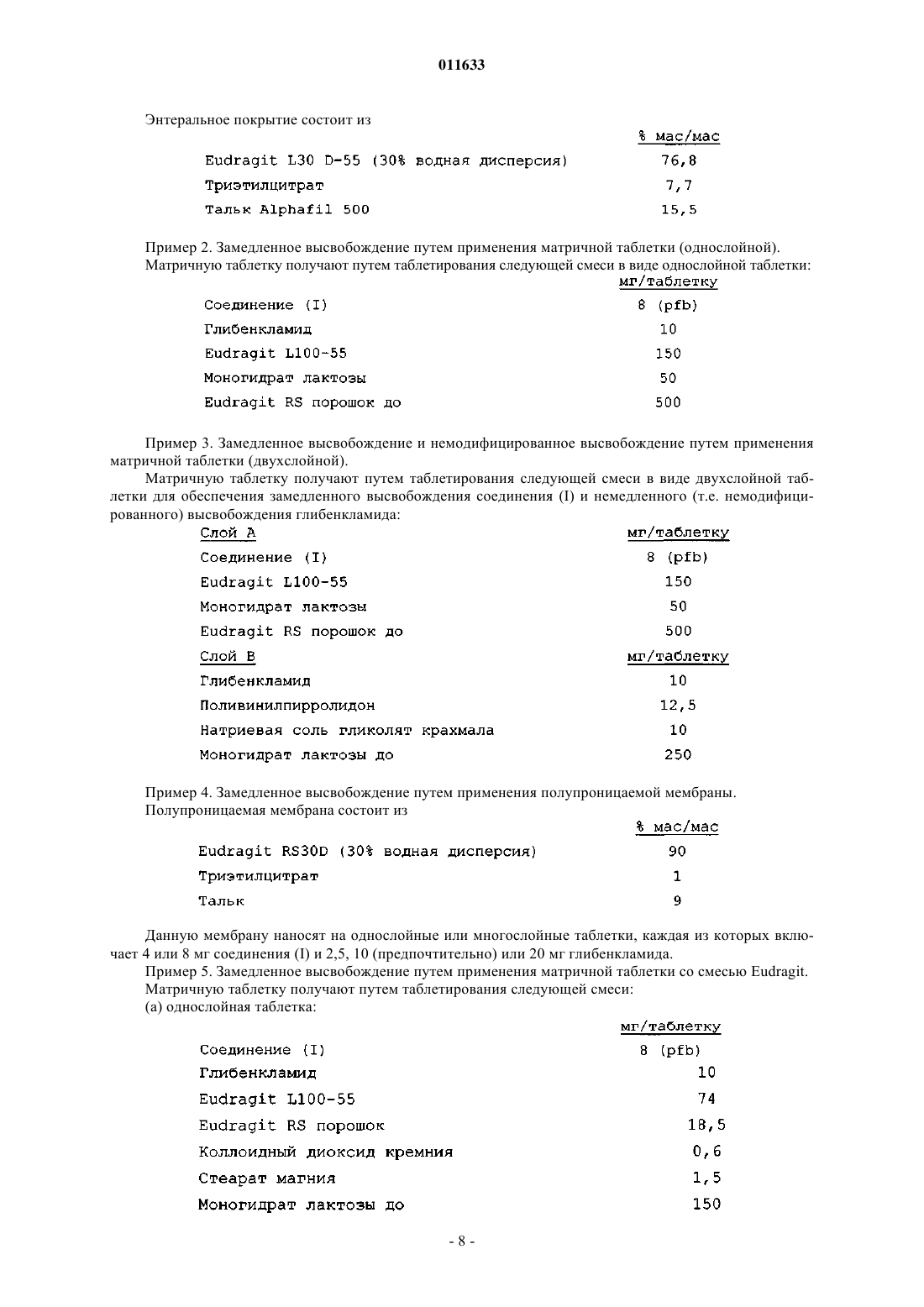 011633

Энтеральное покрытие состоит из

| | % мас/мас |
|---|---|
| Eudragit L30 D-55 (30% водная дисперсия) | 76,8 |
| Триэтилцитрат | 7,7 |
| Тальк Alphafil 500 | 15,5 |

Пример 2. Замедленное высвобождение путем применения матричной таблетки (однослойной).
Матричную таблетку получают путем таблетирования следующей смеси в виде однослойной таблетки:

| | мг/таблетку |
|---|---|
| Соединение (I) | 8 (pfb) |
| Глибенкламид | 10 |
| Eudragit L100-55 | 150 |
| Моногидрат лактозы | 50 |
| Eudragit RS порошок до | 500 |

Пример 3. Замедленное высвобождение и немодифицированное высвобождение путем применения матричной таблетки (двухслойной).

Матричную таблетку получают путем таблетирования следующей смеси в виде двухслойной таблетки для обеспечения замедленного высвобождения соединения (I) и немедленного (т.е. немодифицированного) высвобождения глибенкламида:

| Слой А | мг/таблетку |
|---|---|
| Соединение (I) | 8 (pfb) |
| Eudragit L100-55 | 150 |
| Моногидрат лактозы | 50 |
| Eudragit RS порошок до | 500 |
| Слой В | мг/таблетку |
| Глибенкламид | 10 |
| Поливинилпирролидон | 12,5 |
| Натриевая соль гликолят крахмала | 10 |
| Моногидрат лактозы до | 250 |

Пример 4. Замедленное высвобождение путем применения полупроницаемой мембраны.
Полупроницаемая мембрана состоит из

| | % мас/мас |
|---|---|
| Eudragit RS30D (30% водная дисперсия) | 90 |
| Триэтилцитрат | 1 |
| Тальк | 9 |

Данную мембрану наносят на однослойные или многослойные таблетки, каждая из которых включает 4 или 8 мг соединения (I) и 2,5, 10 (предпочтительно) или 20 мг глибенкламида.

Пример 5. Замедленное высвобождение путем применения матричной таблетки со смесью Eudragit.
Матричную таблетку получают путем таблетирования следующей смеси:
(а) однослойная таблетка:

| | мг/таблетку |
|---|---|
| Соединение (I) | 8 (pfb) |
| Глибенкламид | 10 |
| Eudragit L100-55 | 74 |
| Eudragit RS порошок | 18,5 |
| Коллоидный диоксид кремния | 0,6 |
| Стеарат магния | 1,5 |
| Моногидрат лактозы до | 150 |

- 8 -